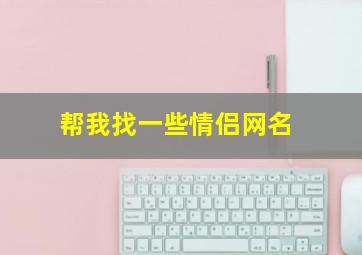 帮我找一些情侣网名